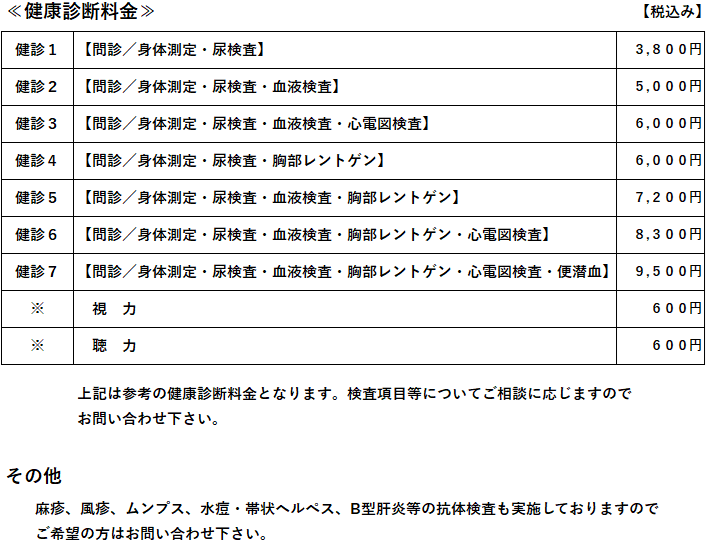 ≪健康診断料金≫

【税込み】

| 健診１ | 【問診／身体測定・尿検査】 | 3,800円 |
|---|---|---|
| 健診２ | 【問診／身体測定・尿検査・血液検査】 | 5,000円 |
| 健診３ | 【問診／身体測定・尿検査・血液検査・心電図検査】 | 6,000円 |
| 健診４ | 【問診／身体測定・尿検査・胸部レントゲン】 | 6,000円 |
| 健診５ | 【問診／身体測定・尿検査・血液検査・胸部レントゲン】 | 7,200円 |
| 健診６ | 【問診／身体測定・尿検査・血液検査・胸部レントゲン・心電図検査】 | 8,300円 |
| 健診７ | 【問診／身体測定・尿検査・血液検査・胸部レントゲン・心電図検査・便潜血】 | 9,500円 |
| ※ | 視　力 | 600円 |
| ※ | 聴　力 | 600円 |

上記は参考の健康診断料金となります。検査項目等についてご相談に応じますのでお問い合わせ下さい。

その他

麻疹、風疹、ムンプス、水痘・帯状ヘルペス、B型肝炎等の抗体検査も実施しておりますのでご希望の方はお問い合わせ下さい。